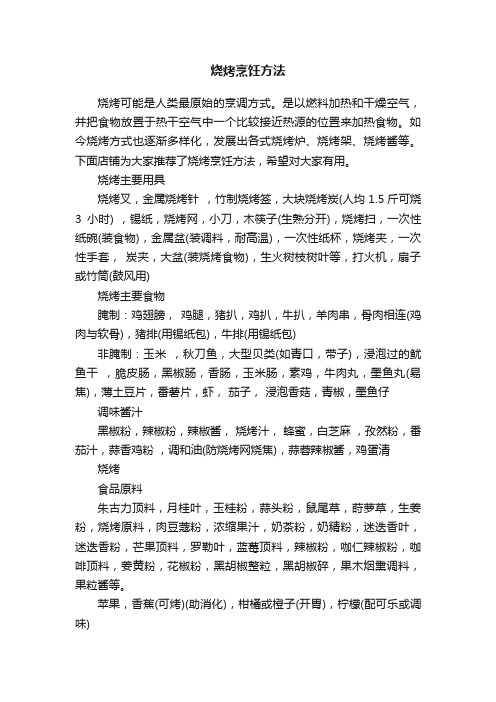 烧烤烹饪方法

烧烤可能是人类最原始的烹调方式。是以燃料加热和干燥空气，并把食物放置于热干空气中一个比较接近热源的位置来加热食物。如今烧烤方式也逐渐多样化，发展出各式烧烤炉、烧烤架、烧烤酱等。下面店铺为大家推荐了烧烤烹饪方法，希望对大家有用。

烧烤主要用具

烧烤叉，金属烧烤针 ，竹制烧烤签，大块烧烤炭(人均 1.5 斤可烧 3 小时) ，锡纸，烧烤网，小刀，木筷子(生熟分开)，烧烤扫，一次性纸碗(装食物)，金属盆(装调料，耐高温)，一次性纸杯，烧烤夹，一次性手套， 炭夹，大盆(装烧烤食物)，生火树枝树叶等，打火机，扇子或竹筒(鼓风用)

烧烤主要食物

腌制：鸡翅膀， 鸡腿，猪扒，鸡扒，牛扒，羊肉串，骨肉相连(鸡肉与软骨)，猪排(用锡纸包)，牛排(用锡纸包)

非腌制：玉米 ，秋刀鱼，大型贝类(如青口，带子)，浸泡过的鱿鱼干 ，脆皮肠，黑椒肠，香肠，玉米肠，素鸡，牛肉丸，墨鱼丸(易焦)，薄土豆片，番薯片，虾， 茄子， 浸泡香菇，青椒，墨鱼仔

调味酱汁

黑椒粉，辣椒粉，辣椒酱， 烧烤汁， 蜂蜜，白芝麻 ，孜然粉，番茄汁，蒜香鸡粉 ，调和油(防烧烤网烧焦)，蒜蓉辣椒酱，鸡蛋清

烧烤

食品原料

朱古力顶料，月桂叶，玉桂粉，蒜头粉，鼠尾草，莳萝草，生姜粉，烧烤原料，肉豆蔻粉，浓缩果汁，奶茶粉，奶精粉，迷迭香叶，迷迭香粉，芒果顶料，罗勒叶，蓝莓顶料，辣椒粉，咖仁辣椒粉，咖啡顶料，姜黄粉，花椒粉，黑胡椒整粒，黑胡椒碎，果木烟熏调料，果粒酱等。

苹果，香蕉(可烤)(助消化)，柑橘或橙子(开胃)，柠檬(配可乐或调味)